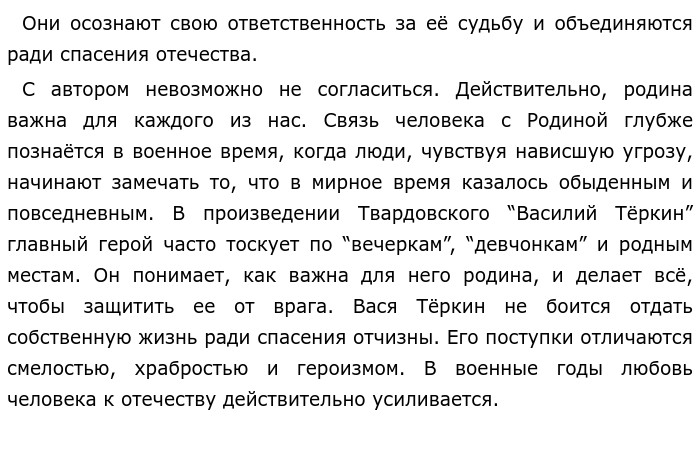 Они осознают свою ответственность за её судьбу и объединяются ради спасения отечества.

С автором невозможно не согласиться. Действительно, родина важна для каждого из нас. Связь человека с Родиной глубже познаётся в военное время, когда люди, чувствуя нависшую угрозу, начинают замечать то, что в мирное время казалось обыденным и повседневным. В произведении Твардовского “Василий Тёркин” главный герой часто тоскует по “вечеркам”, “девчонкам” и родным местам. Он понимает, как важна для него родина, и делает всё, чтобы защитить ее от врага. Вася Тёркин не боится отдать собственную жизнь ради спасения отчизны. Его поступки отличаются смелостью, храбростью и героизмом. В военные годы любовь человека к отечеству действительно усиливается.